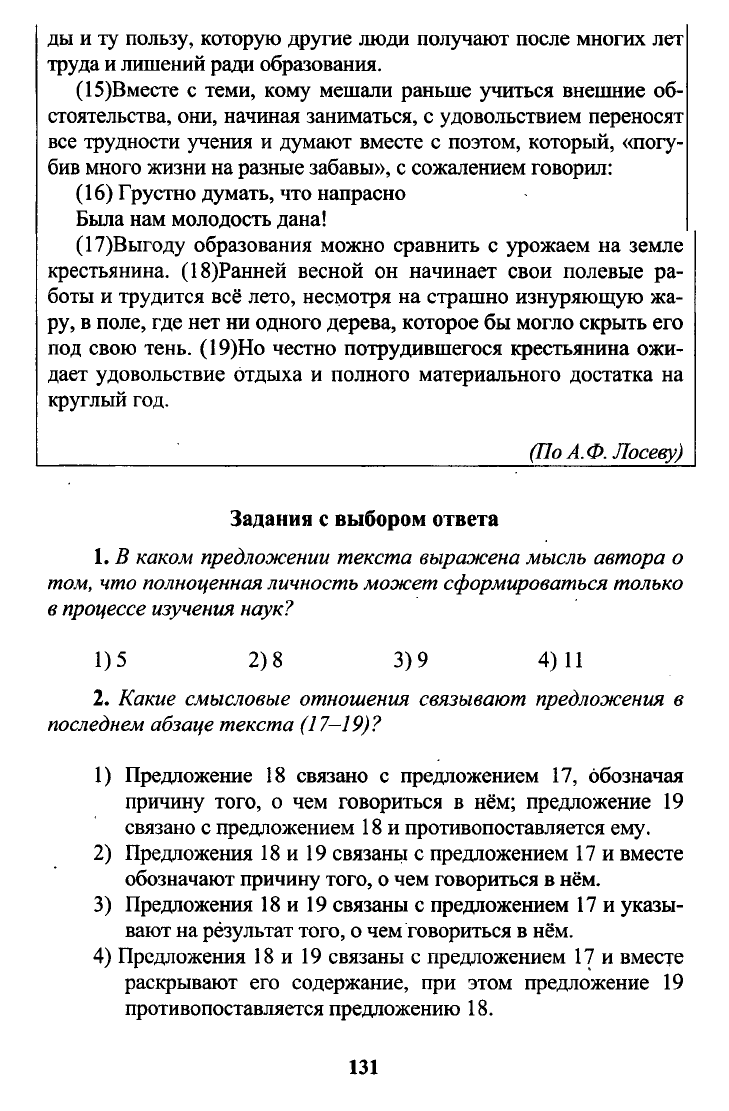 ды и ту пользу, которую другие люди получают после многих лет труда и лишений ради образования.

(15)Вместе с теми, кому мешали раньше учиться внешние обстоятельства, они, начиная заниматься, с удовольствием переносят все трудности учения и думают вместе с поэтом, который, «погубив много жизни на разные забавы», с сожалением говорил:

(16) Грустно думать, что напрасно
Была нам молодость дана!

(17)Выгоду образования можно сравнить с урожаем на земле крестьянина. (18)Ранней весной он начинает свои полевые работы и трудится всё лето, несмотря на страшно изнуряющую жару, в поле, где нет ни одного дерева, которое бы могло скрыть его под свою тень. (19)Но честно потрудившегося крестьянина ожидает удовольствие отдыха и полного материального достатка на круглый год.

(По А.Ф. Лосеву)

Задания с выбором ответа

1. В каком предложении текста выражена мысль автора о том, что полноценная личность может сформироваться только в процессе изучения наук?

1) 5 2) 8 3) 9 4) 11

2. Какие смысловые отношения связывают предложения в последнем абзаце текста (17–19)?

1) Предложение 18 связано с предложением 17, обозначая причину того, о чем говориться в нём; предложение 19 связано с предложением 18 и противопоставляется ему.
2) Предложения 18 и 19 связаны с предложением 17 и вместе обозначают причину того, о чем говориться в нём.
3) Предложения 18 и 19 связаны с предложением 17 и указывают на результат того, о чем говориться в нём.
4) Предложения 18 и 19 связаны с предложением 17 и вместе раскрывают его содержание, при этом предложение 19 противопоставляется предложению 18.

131